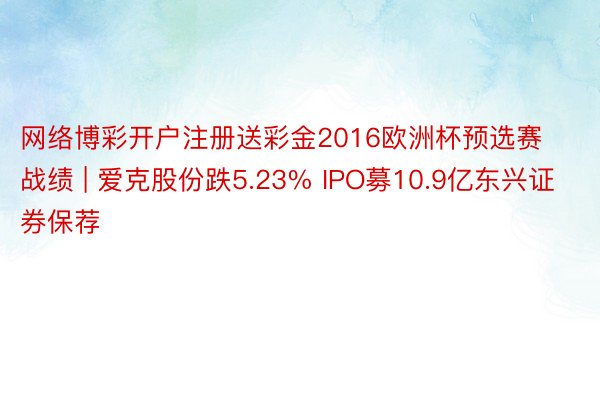 网络博彩开户注册送彩金2016欧洲杯预选赛战绩 | 爱克股份跌5.23% IPO募10.9亿东兴证券保荐